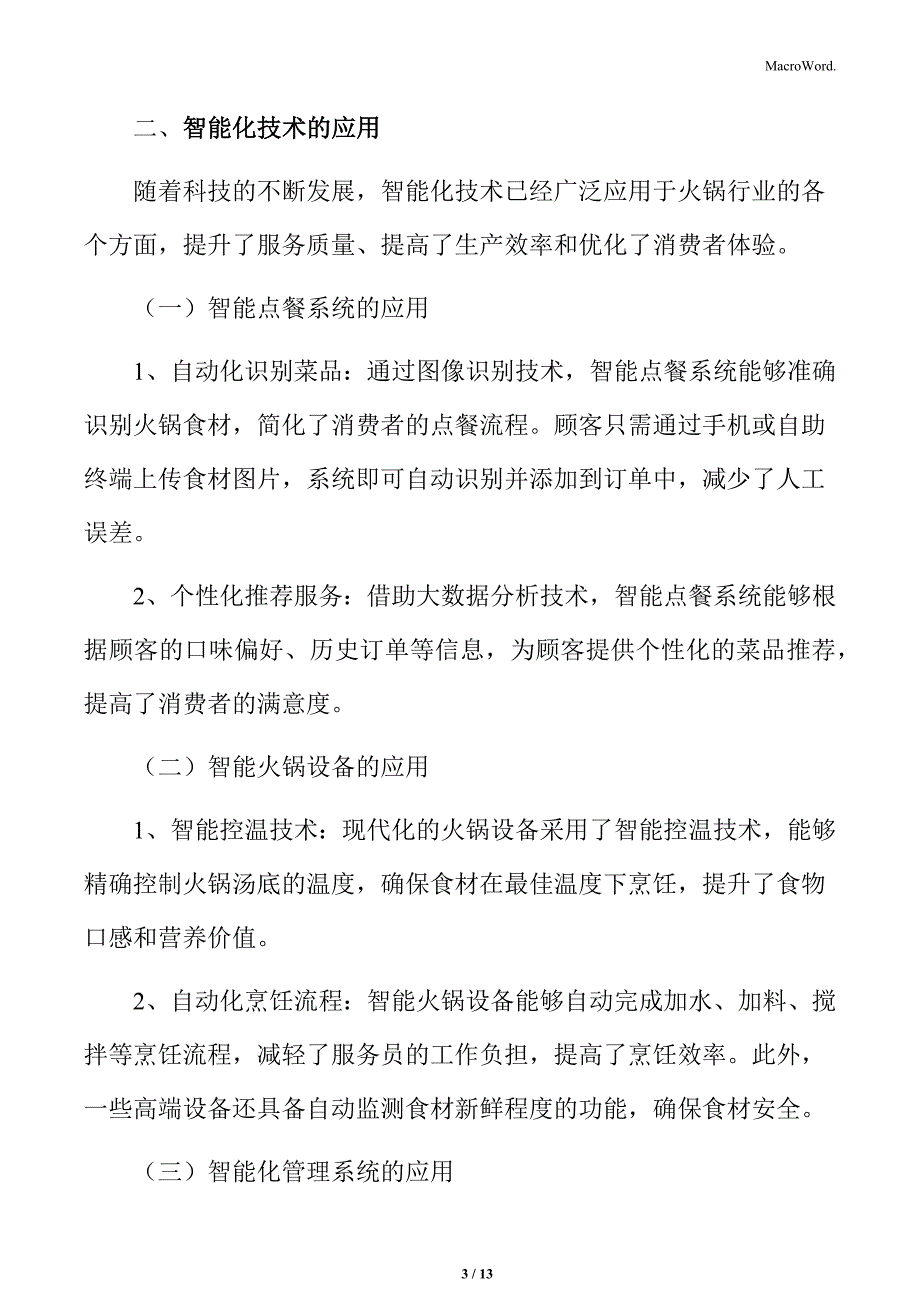 MacroWord.

二、智能化技术的应用

随着科技的不断发展，智能化技术已经广泛应用于火锅行业的各个方面，提升了服务质量、提高了生产效率和优化了消费者体验。

（一）智能点餐系统的应用

1、自动化识别菜品：通过图像识别技术，智能点餐系统能够准确识别火锅食材，简化了消费者的点餐流程。顾客只需通过手机或自助终端上传食材图片，系统即可自动识别并添加到订单中，减少了人工误差。

2、个性化推荐服务：借助大数据分析技术，智能点餐系统能够根据顾客的口味偏好、历史订单等信息，为顾客提供个性化的菜品推荐，提高了消费者的满意度。

（二）智能火锅设备的应用

1、智能控温技术：现代化的火锅设备采用了智能控温技术，能够精确控制火锅汤底的温度，确保食材在最佳温度下烹饪，提升了食物口感和营养价值。

2、自动化烹饪流程：智能火锅设备能够自动完成加水、加料、搅拌等烹饪流程，减轻了服务员的工作负担，提高了烹饪效率。此外，一些高端设备还具备自动监测食材新鲜程度的功能，确保食材安全。

（三）智能化管理系统的应用

3 / 13